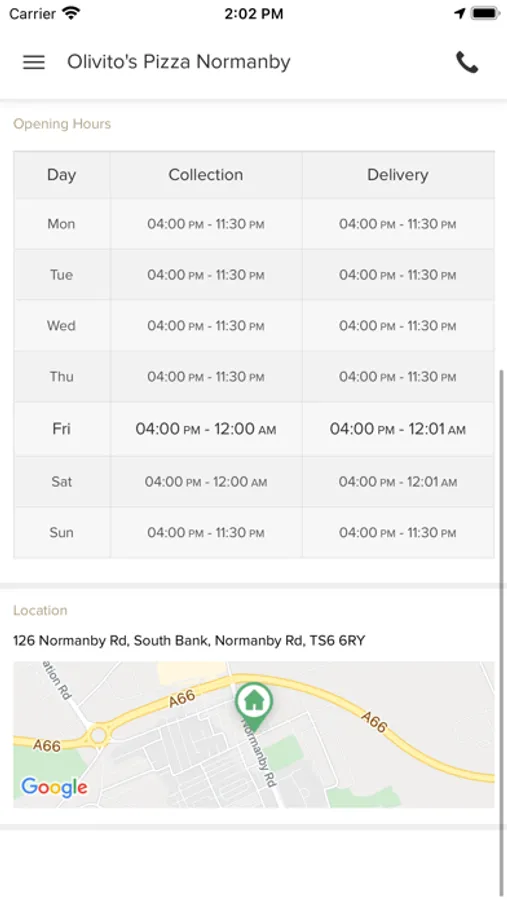 Carrier 2:02 PM

Olivito's Pizza Normanby

Opening Hours

| Day | Collection | Delivery |
|---|---|---|
| Mon | 04:00 PM - 11:30 PM | 04:00 PM - 11:30 PM |
| Tue | 04:00 PM - 11:30 PM | 04:00 PM - 11:30 PM |
| Wed | 04:00 PM - 11:30 PM | 04:00 PM - 11:30 PM |
| Thu | 04:00 PM - 11:30 PM | 04:00 PM - 11:30 PM |
| Fri | 04:00 PM - 12:00 AM | 04:00 PM - 12:01 AM |
| Sat | 04:00 PM - 12:00 AM | 04:00 PM - 12:01 AM |
| Sun | 04:00 PM - 11:30 PM | 04:00 PM - 11:30 PM |

Location

126 Normanby Rd, South Bank, Normanby Rd, TS6 6RY

ation Rd
A66
A66
A66
Normanby Rd
Google